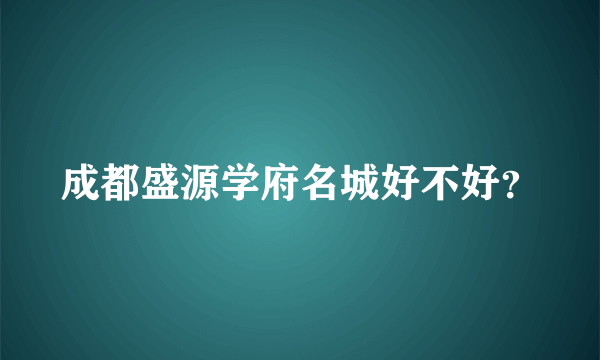 成都盛源学府名城好不好?